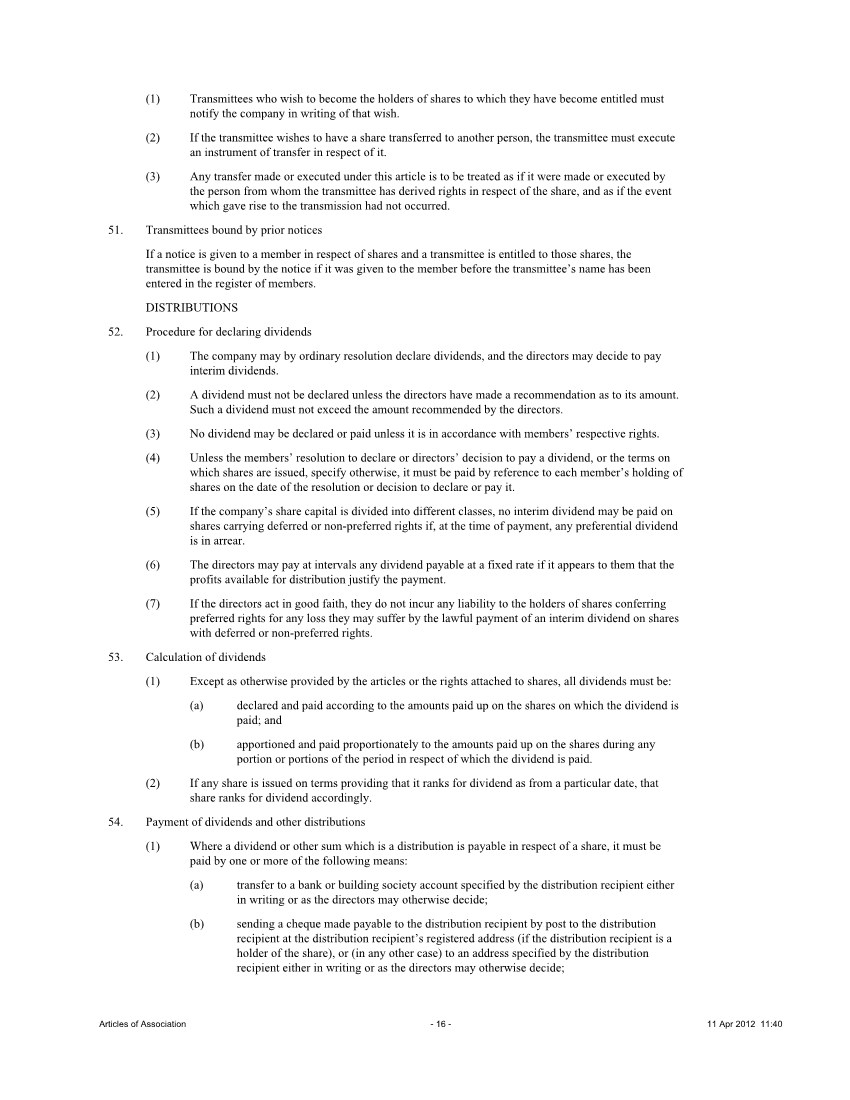 (1) Transmittees who wish to become the holders of shares to which they have become entitled must notify the company in writing of that wish.

(2) If the transmittee wishes to have a share transferred to another person, the transmittee must execute an instrument of transfer in respect of it.

(3) Any transfer made or executed under this article is to be treated as if it were made or executed by the person from whom the transmittee has derived rights in respect of the share, and as if the event which gave rise to the transmission had not occurred.

51. Transmittees bound by prior notices

If a notice is given to a member in respect of shares and a transmittee is entitled to those shares, the transmittee is bound by the notice if it was given to the member before the transmittee's name has been entered in the register of members.

DISTRIBUTIONS

52. Procedure for declaring dividends

(1) The company may by ordinary resolution declare dividends, and the directors may decide to pay interim dividends.

(2) A dividend must not be declared unless the directors have made a recommendation as to its amount. Such a dividend must not exceed the amount recommended by the directors.

(3) No dividend may be declared or paid unless it is in accordance with members' respective rights.

(4) Unless the members' resolution to declare or directors' decision to pay a dividend, or the terms on which shares are issued, specify otherwise, it must be paid by reference to each member's holding of shares on the date of the resolution or decision to declare or pay it.

(5) If the company's share capital is divided into different classes, no interim dividend may be paid on shares carrying deferred or non-preferred rights if, at the time of payment, any preferential dividend is in arrear.

(6) The directors may pay at intervals any dividend payable at a fixed rate if it appears to them that the profits available for distribution justify the payment.

(7) If the directors act in good faith, they do not incur any liability to the holders of shares conferring preferred rights for any loss they may suffer by the lawful payment of an interim dividend on shares with deferred or non-preferred rights.

53. Calculation of dividends

(1) Except as otherwise provided by the articles or the rights attached to shares, all dividends must be:

(a) declared and paid according to the amounts paid up on the shares on which the dividend is paid; and

(b) apportioned and paid proportionately to the amounts paid up on the shares during any portion or portions of the period in respect of which the dividend is paid.

(2) If any share is issued on terms providing that it ranks for dividend as from a particular date, that share ranks for dividend accordingly.

54. Payment of dividends and other distributions

(1) Where a dividend or other sum which is a distribution is payable in respect of a share, it must be paid by one or more of the following means:

(a) transfer to a bank or building society account specified by the distribution recipient either in writing or as the directors may otherwise decide;

(b) sending a cheque made payable to the distribution recipient by post to the distribution recipient at the distribution recipient's registered address (if the distribution recipient is a holder of the share), or (in any other case) to an address specified by the distribution recipient either in writing or as the directors may otherwise decide;

Articles of Association - 16 - 11 Apr 2012 11:40